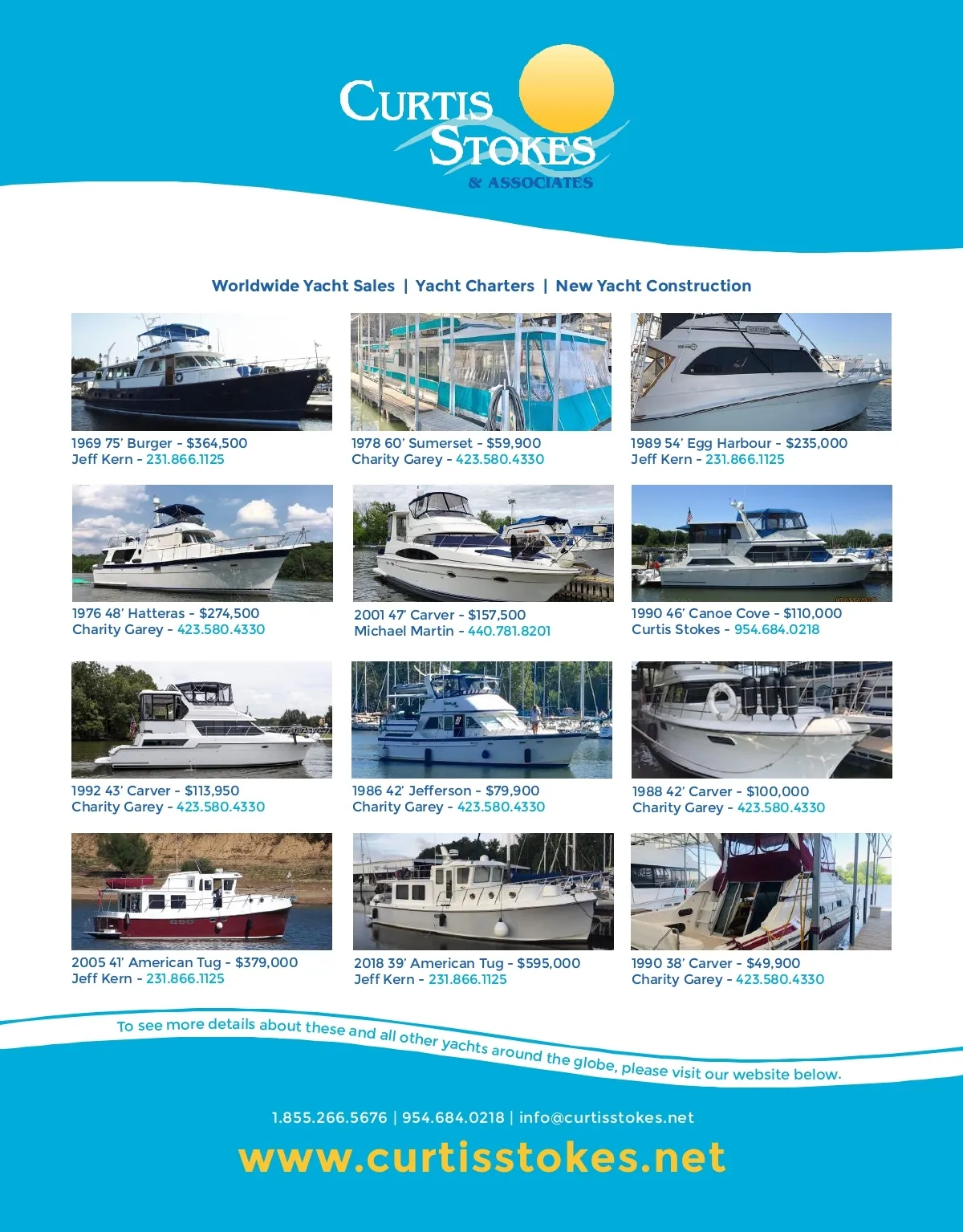 CURTIS STOKES
& ASSOCIATES

Worldwide Yacht Sales | Yacht Charters | New Yacht Construction

1969 75' Burger - $364,500
Jeff Kern - 231.866.1125

1978 60' Sumerset - $59,900
Charity Garey - 423.580.4330

1989 54' Egg Harbour - $235,000
Jeff Kern - 231.866.1125

1976 48' Hatteras - $274,500
Charity Garey - 423.580.4330

2001 47' Carver - $157,500
Michael Martin - 440.781.8201

1990 46' Canoe Cove - $110,000
Curtis Stokes - 954.684.0218

1992 43' Carver - $113,950
Charity Garey - 423.580.4330

1986 42' Jefferson - $79,900
Charity Garey - 423.580.4330

1988 42' Carver - $100,000
Charity Garey - 423.580.4330

2005 41' American Tug - $379,000
Jeff Kern - 231.866.1125

2018 39' American Tug - $595,000
Jeff Kern - 231.866.1125

1990 38' Carver - $49,900
Charity Garey - 423.580.4330

To see more details about these and all other yachts around the globe, please visit our website below.

1.855.266.5676 | 954.684.0218 | info@curtisstokes.net

www.curtisstokes.net